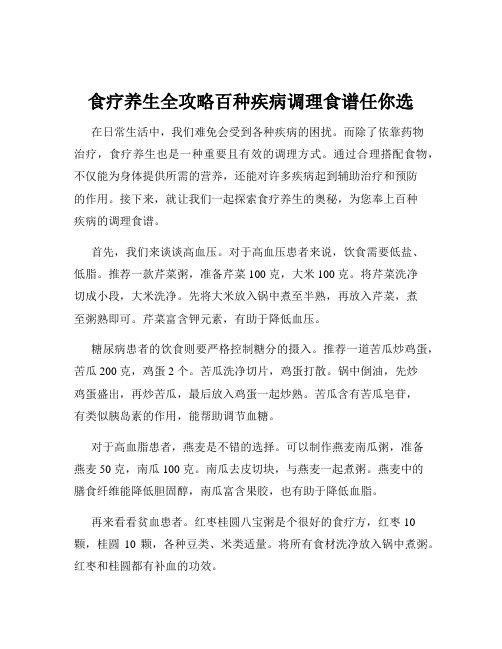 食疗养生全攻略百种疾病调理食谱任你选

在日常生活中，我们难免会受到各种疾病的困扰。而除了依靠药物治疗，食疗养生也是一种重要且有效的调理方式。通过合理搭配食物，不仅能为身体提供所需的营养，还能对许多疾病起到辅助治疗和预防的作用。接下来，就让我们一起探索食疗养生的奥秘，为您奉上百种疾病的调理食谱。

首先，我们来谈谈高血压。对于高血压患者来说，饮食需要低盐、低脂。推荐一款芹菜粥，准备芹菜 100 克，大米 100 克。将芹菜洗净切成小段，大米洗净。先将大米放入锅中煮至半熟，再放入芹菜，煮至粥熟即可。芹菜富含钾元素，有助于降低血压。

糖尿病患者的饮食则要严格控制糖分的摄入。推荐一道苦瓜炒鸡蛋，苦瓜 200 克，鸡蛋 2 个。苦瓜洗净切片，鸡蛋打散。锅中倒油，先炒鸡蛋盛出，再炒苦瓜，最后放入鸡蛋一起炒熟。苦瓜含有苦瓜皂苷，有类似胰岛素的作用，能帮助调节血糖。

对于高血脂患者，燕麦是不错的选择。可以制作燕麦南瓜粥，准备燕麦 50 克，南瓜 100 克。南瓜去皮切块，与燕麦一起煮粥。燕麦中的膳食纤维能降低胆固醇，南瓜富含果胶，也有助于降低血脂。

再来看看贫血患者。红枣桂圆八宝粥是个很好的食疗方，红枣 10 颗，桂圆 10 颗，各种豆类、米类适量。将所有食材洗净放入锅中煮粥。红枣和桂圆都有补血的功效。